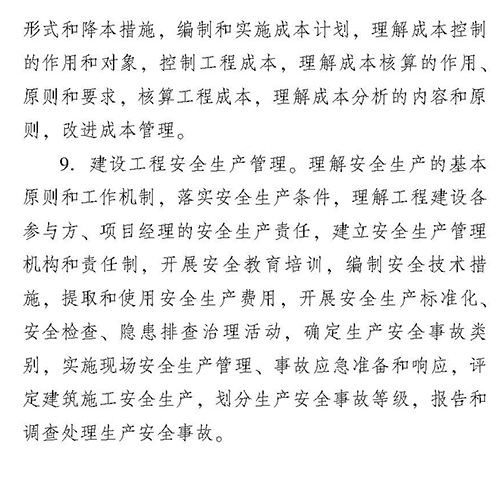 形式和降本措施，编制和实施成本计划，理解成本控制的作用和对象，控制工程成本，理解成本核算的作用、原则和要求，核算工程成本，理解成本分析的内容和原则，改进成本管理。

9. 建设工程安全生产管理。理解安全生产的基本原则和工作机制，落实安全生产条件，理解工程建设各参与方、项目经理的安全生产责任，建立安全生产管理机构和责任制，开展安全教育培训，编制安全技术措施，提取和使用安全生产费用，开展安全生产标准化、安全检查、隐患排查治理活动，确定生产安全事故类别，实施现场安全生产管理、事故应急准备和响应，评定建筑施工安全生产，划分生产安全事故等级，报告和调查处理生产安全事故。